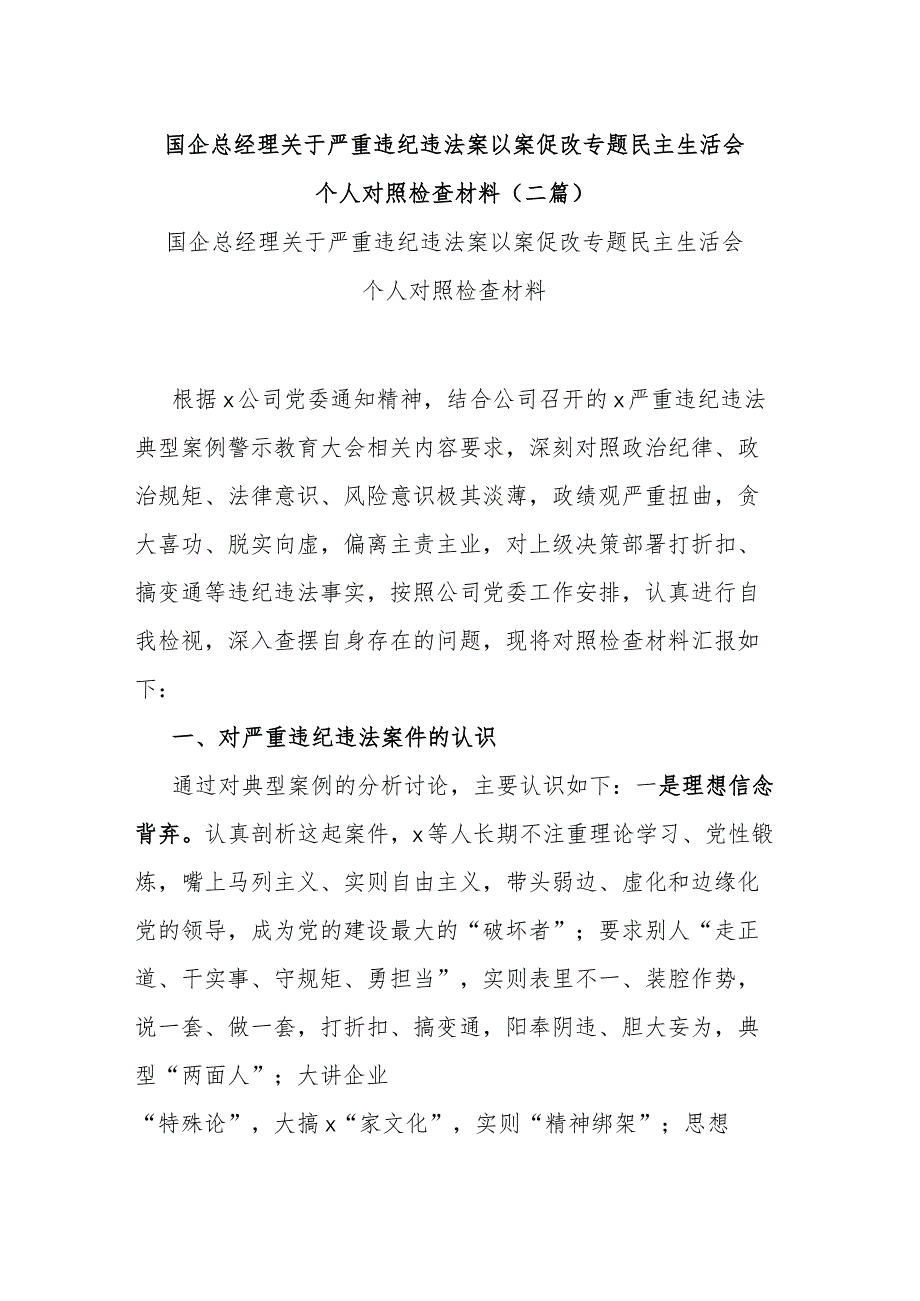 国企总经理关于严重违纪违法案以案促改专题民主生活会个人对照检查材料（二篇）

国企总经理关于严重违纪违法案以案促改专题民主生活会个人对照检查材料

根据x公司党委通知精神，结合公司召开的x严重违纪违法典型案例警示教育大会相关内容要求，深刻对照政治纪律、政治规矩、法律意识、风险意识极其淡薄，政绩观严重扭曲，贪大喜功、脱实向虚，偏离主责主业，对上级决策部署打折扣、搞变通等违纪违法事实，按照公司党委工作安排，认真进行自我检视，深入查摆自身存在的问题，现将对照检查材料汇报如下：

一、对严重违纪违法案件的认识

通过对典型案例的分析讨论，主要认识如下：一是理想信念背弃。认真剖析这起案件，x等人长期不注重理论学习、党性锻炼，嘴上马列主义、实则自由主义，带头弱边、虚化和边缘化党的领导，成为党的建设最大的“破坏者”；要求别人“走正道、干实事、守规矩、勇担当”，实则表里不一、装腔作势，说一套、做一套，打折扣、搞变通，阳奉阴违、胆大妄为，典型“两面人”；大讲企业

“特殊论”，大搞x“家文化”，实则“精神绑架”；思想